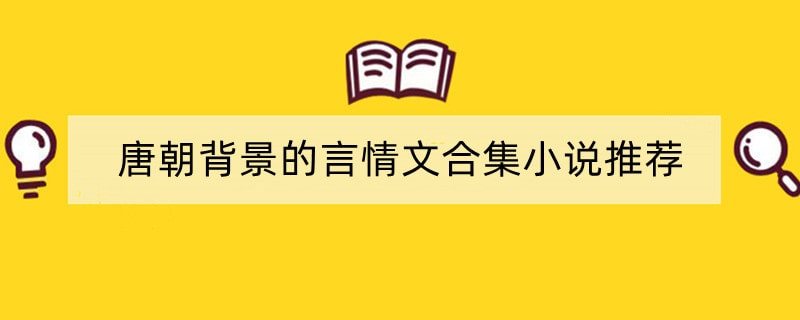 唐朝背景的言情文合集小说推荐